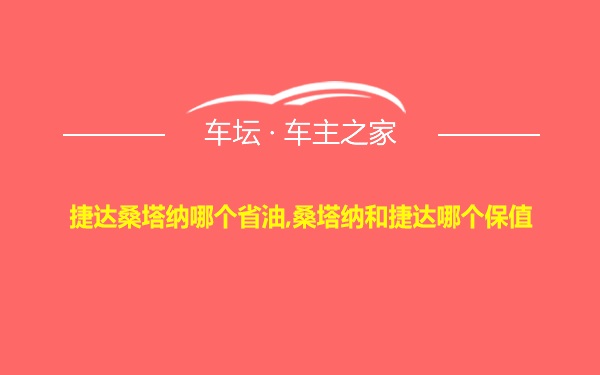 车坛 · 车主之家

捷达桑塔纳哪个省油,桑塔纳和捷达哪个保值